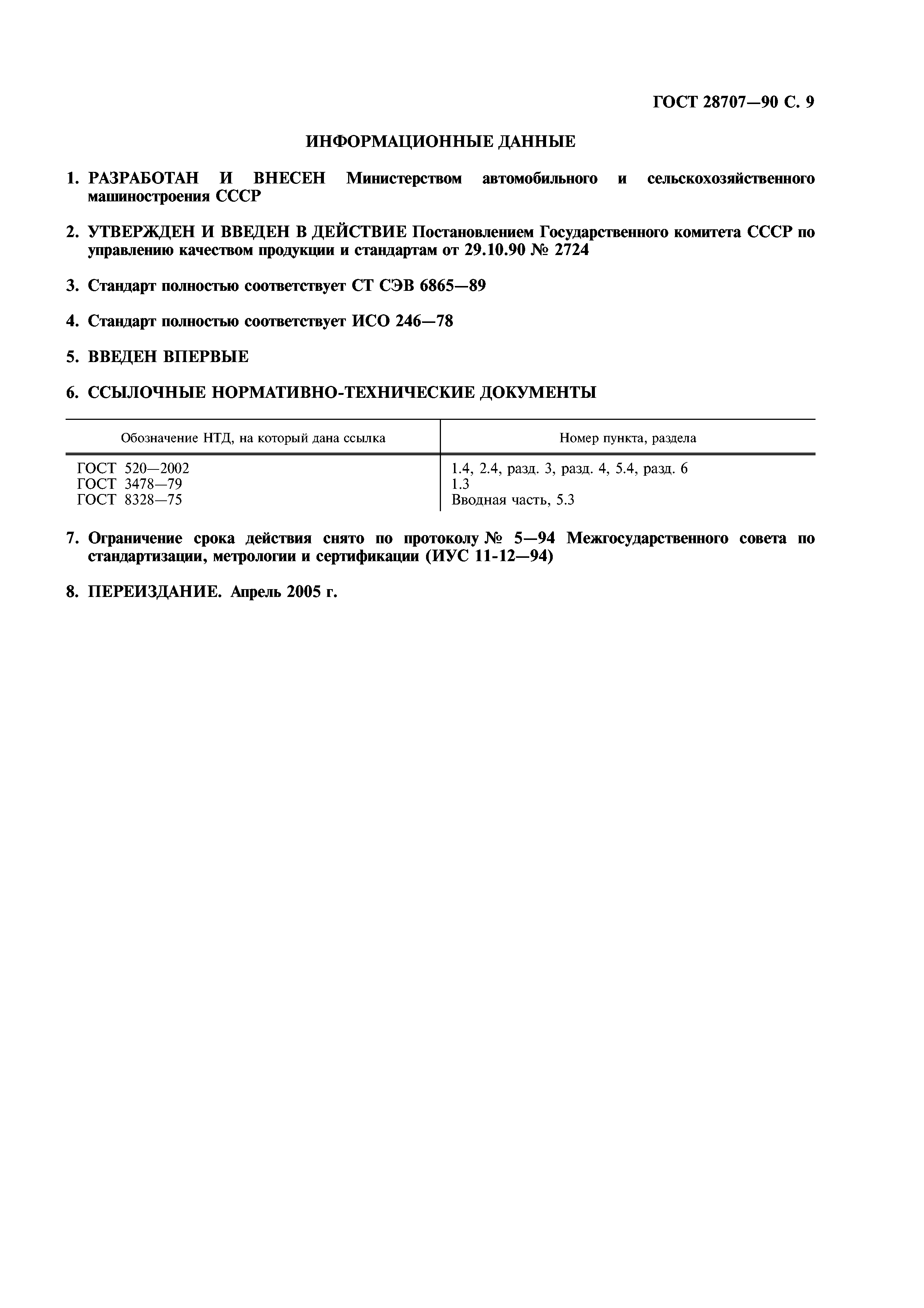 ГОСТ 28707—90 С. 9

ИНФОРМАЦИОННЫЕ ДАННЫЕ

1. РАЗРАБОТАН И ВНЕСЕН Министерством автомобильного и сельскохозяйственного машиностроения СССР

2. УТВЕРЖДЕН И ВВЕДЕН В ДЕЙСТВИЕ Постановлением Государственного комитета СССР по управлению качеством продукции и стандартам от 29.10.90 № 2724

3. Стандарт полностью соответствует СТ СЭВ 6865—89

4. Стандарт полностью соответствует ИСО 246—78

5. ВВЕДЕН ВПЕРВЫЕ

6. ССЫЛОЧНЫЕ НОРМАТИВНО-ТЕХНИЧЕСКИЕ ДОКУМЕНТЫ

| Обозначение НТД, на который дана ссылка | Номер пункта, раздела |
|---|---|
| ГОСТ 520—2002 | 1.4, 2.4, разд. 3, разд. 4, 5.4, разд. 6 |
| ГОСТ 3478—79 | 1.3 |
| ГОСТ 8328—75 | Вводная часть, 5.3 |

7. Ограничение срока действия снято по протоколу № 5—94 Межгосударственного совета по стандартизации, метрологии и сертификации (ИУС 11-12—94)

8. ПЕРЕИЗДАНИЕ. Апрель 2005 г.